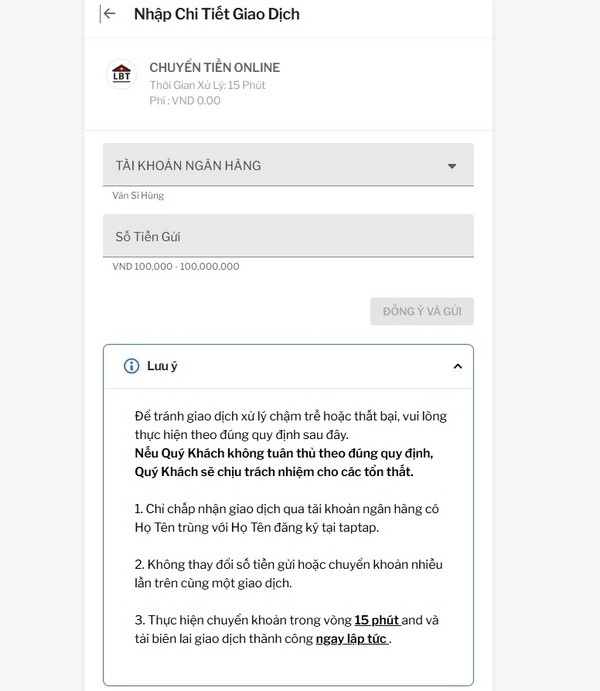 Nhập Chi Tiết Giao Dịch

LBT

CHUYỂN TIỀN ONLINE
Thời Gian Xử Lý: 15 Phút
Phí : VND 0.00

TÀI KHOẢN NGÂN HÀNG

Văn Sĩ Hùng

Số Tiền Gửi

VND 100,000 - 100,000,000

ĐỒNG Ý VÀ GỬI

Lưu ý

Để tránh giao dịch xử lý chậm trễ hoặc thất bại, vui lòng thực hiện theo đúng quy định sau đây.
Nếu Quý Khách không tuân thủ theo đúng quy định, Quý Khách sẽ chịu trách nhiệm cho các tổn thất.

1. Chỉ chấp nhận giao dịch qua tài khoản ngân hàng có Họ Tên trùng với Họ Tên đăng ký tại taptap.

2. Không thay đổi số tiền gửi hoặc chuyển khoản nhiều lần trên cùng một giao dịch.

3. Thực hiện chuyển khoản trong vòng 15 phút and và tải biên lai giao dịch thành công ngay lập tức .